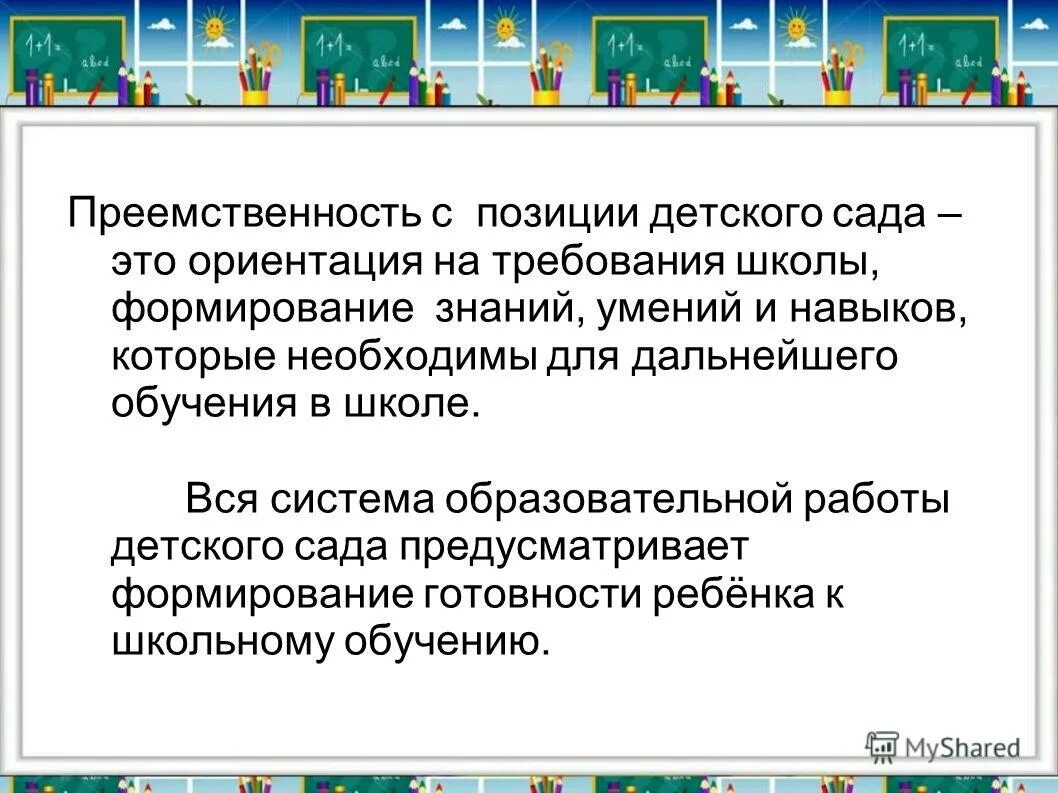 1+1=
abcd
1+1=
abcd
1+1=
abcd
1+1=
abcd

Преемственность с позиции детского сада – это ориентация на требования школы, формирование знаний, умений и навыков, которые необходимы для дальнейшего обучения в школе.

Вся система образовательной работы детского сада предусматривает формирование готовности ребёнка к школьному обучению.

MyShared